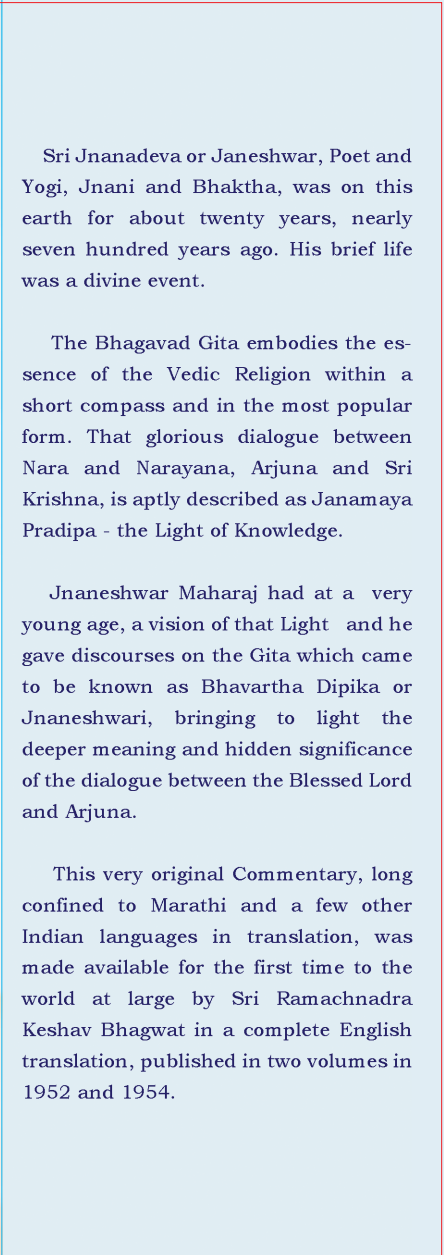 Sri Jnanadeva or Janeshwar, Poet and Yogi, Jnani and Bhaktha, was on this earth for about twenty years, nearly seven hundred years ago. His brief life was a divine event.

The Bhagavad Gita embodies the essence of the Vedic Religion within a short compass and in the most popular form. That glorious dialogue between Nara and Narayana, Arjuna and Sri Krishna, is aptly described as Janamaya Pradipa - the Light of Knowledge.

Jnaneshwar Maharaj had at a very young age, a vision of that Light and he gave discourses on the Gita which came to be known as Bhavartha Dipika or Jnaneshwari, bringing to light the deeper meaning and hidden significance of the dialogue between the Blessed Lord and Arjuna.

This very original Commentary, long confined to Marathi and a few other Indian languages in translation, was made available for the first time to the world at large by Sri Ramachnadra Keshav Bhagwat in a complete English translation, published in two volumes in 1952 and 1954.